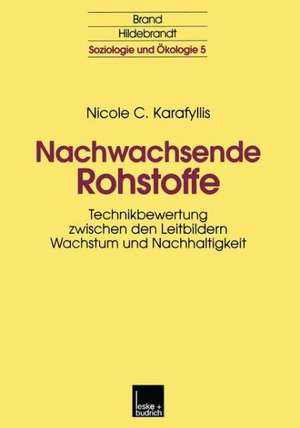 Brand
Hildebrandt
Soziologie und Ökologie 5

Nicole C. Karafyllis

Nachwachsende Rohstoffe

Technikbewertung zwischen den Leitbildern Wachstum und Nachhaltigkeit

leske + budrich